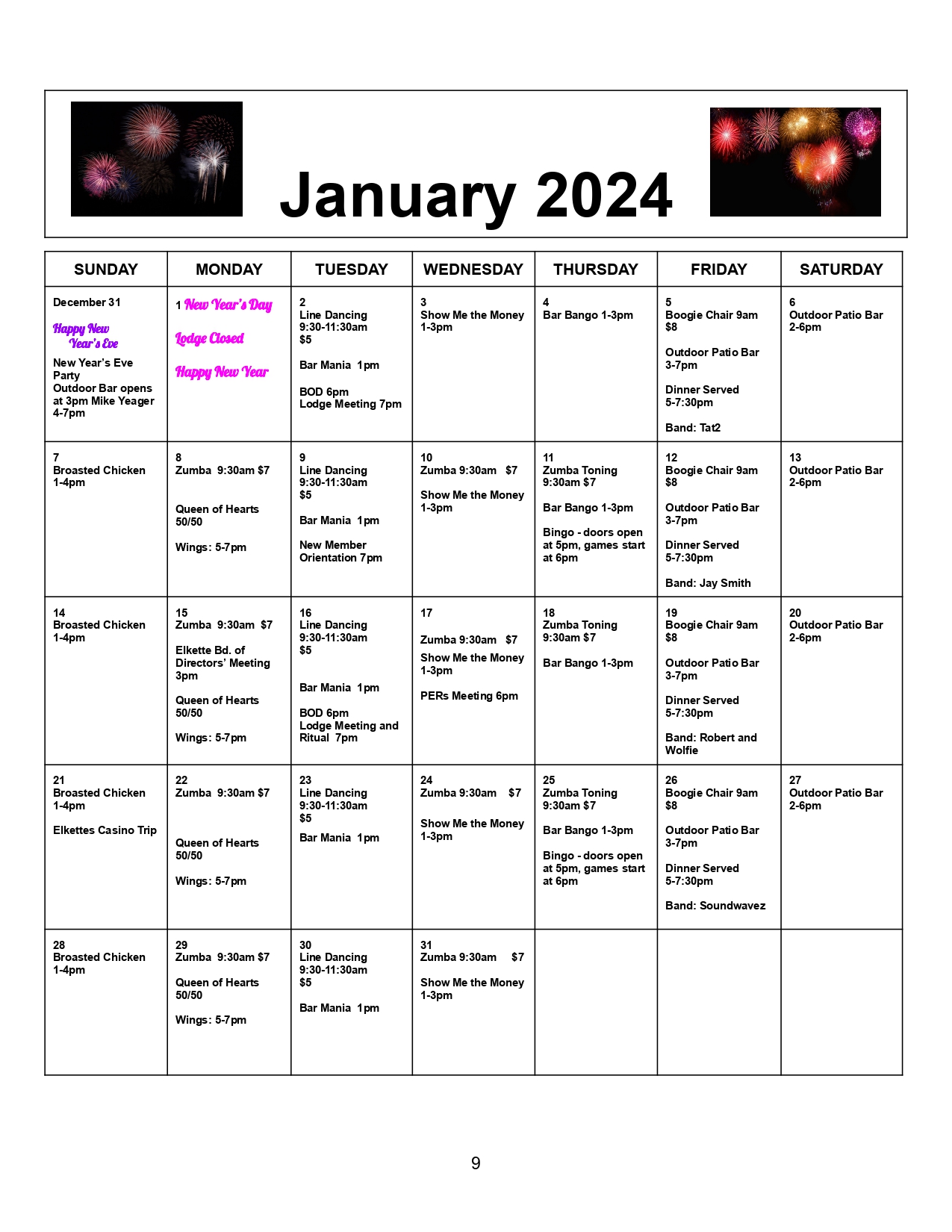 January 2024

| SUNDAY | MONDAY | TUESDAY | WEDNESDAY | THURSDAY | FRIDAY | SATURDAY |
|---|---|---|---|---|---|---|
| December 31 Happy New Year's Eve New Year's Eve Party Outdoor Bar opens at 3pm Mike Yeager 4-7pm | 1 New Year's Day Lodge Closed Happy New Year | 2 Line Dancing 9:30-11:30am $5 Bar Mania 1pm BOD 6pm Lodge Meeting 7pm | 3 Show Me the Money 1-3pm | 4 Bar Bango 1-3pm | 5 Boogie Chair 9am $8 Outdoor Patio Bar 3-7pm Dinner Served 5-7:30pm Band: Tat2 | 6 Outdoor Patio Bar 2-6pm |
| 7 Broasted Chicken 1-4pm | 8 Zumba 9:30am $7 Queen of Hearts 50/50 Wings: 5-7pm | 9 Line Dancing 9:30-11:30am $5 Bar Mania 1pm New Member Orientation 7pm | 10 Zumba 9:30am $7 Show Me the Money 1-3pm | 11 Zumba Toning 9:30am $7 Bar Bango 1-3pm Bingo - doors open at 5pm, games start at 6pm | 12 Boogie Chair 9am $8 Outdoor Patio Bar 3-7pm Dinner Served 5-7:30pm Band: Jay Smith | 13 Outdoor Patio Bar 2-6pm |
| 14 Broasted Chicken 1-4pm | 15 Zumba 9:30am $7 Elkette Bd. of Directors' Meeting 3pm Queen of Hearts 50/50 Wings: 5-7pm | 16 Line Dancing 9:30-11:30am $5 Bar Mania 1pm BOD 6pm Lodge Meeting and Ritual 7pm | 17 Zumba 9:30am $7 Show Me the Money 1-3pm PERs Meeting 6pm | 18 Zumba Toning 9:30am $7 Bar Bango 1-3pm | 19 Boogie Chair 9am $8 Outdoor Patio Bar 3-7pm Dinner Served 5-7:30pm Band: Robert and Wolfie | 20 Outdoor Patio Bar 2-6pm |
| 21 Broasted Chicken 1-4pm Elkettes Casino Trip | 22 Zumba 9:30am $7 Queen of Hearts 50/50 Wings: 5-7pm | 23 Line Dancing 9:30-11:30am $5 Bar Mania 1pm | 24 Zumba 9:30am $7 Show Me the Money 1-3pm | 25 Zumba Toning 9:30am $7 Bar Bango 1-3pm Bingo - doors open at 5pm, games start at 6pm | 26 Boogie Chair 9am $8 Outdoor Patio Bar 3-7pm Dinner Served 5-7:30pm Band: Soundwavez | 27 Outdoor Patio Bar 2-6pm |
| 28 Broasted Chicken 1-4pm | 29 Zumba 9:30am $7 Queen of Hearts 50/50 Wings: 5-7pm | 30 Line Dancing 9:30-11:30am $5 Bar Mania 1pm | 31 Zumba 9:30am $7 Show Me the Money 1-3pm | | | |

9